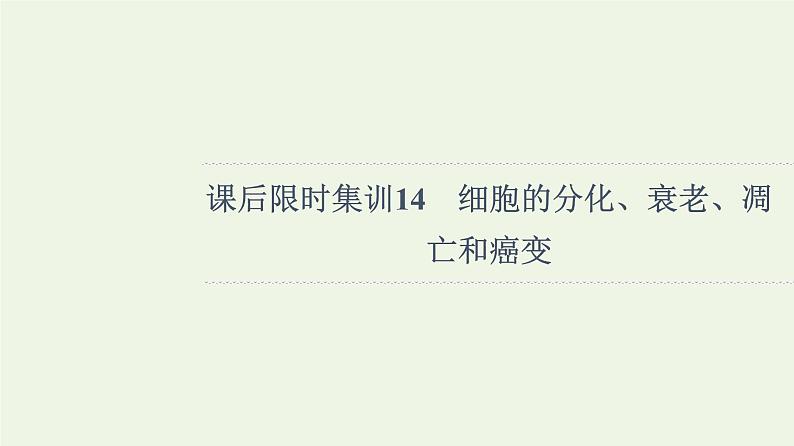 课后限时集训14　细胞的分化、衰老、凋亡和癌变